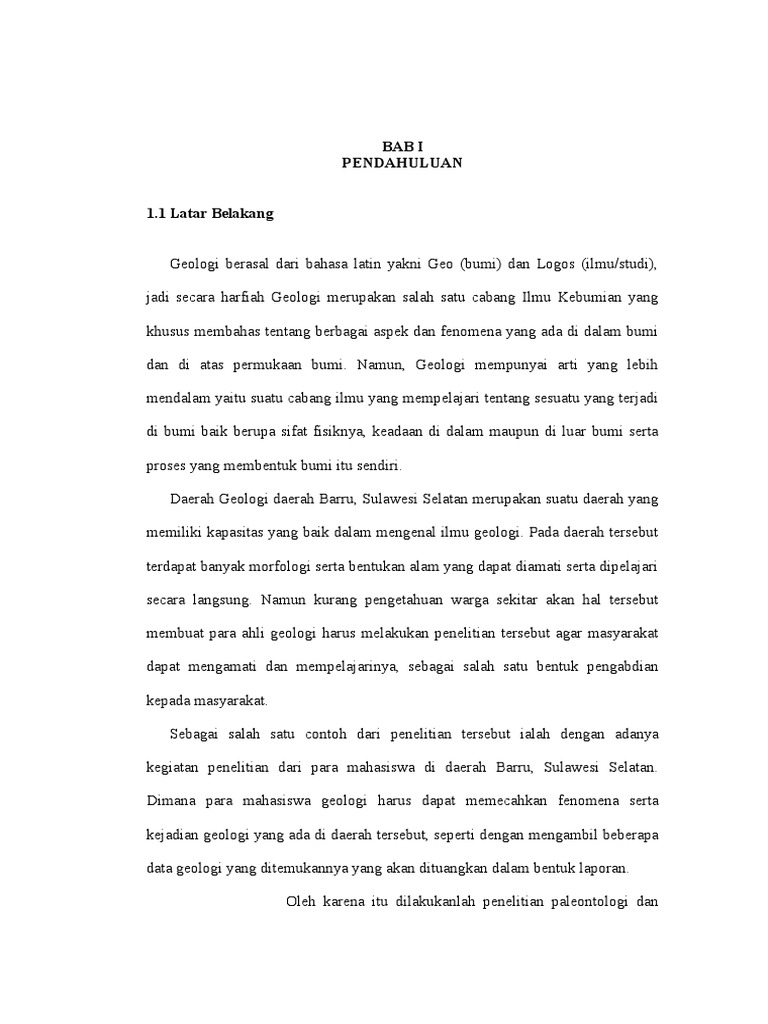 BAB I
PENDAHULUAN

1.1 Latar Belakang

Geologi berasal dari bahasa latin yakni Geo (bumi) dan Logos (ilmu/studi), jadi secara harfiah Geologi merupakan salah satu cabang Ilmu Kebumian yang khusus membahas tentang berbagai aspek dan fenomena yang ada di dalam bumi dan di atas permukaan bumi. Namun, Geologi mempunyai arti yang lebih mendalam yaitu suatu cabang ilmu yang mempelajari tentang sesuatu yang terjadi di bumi baik berupa sifat fisiknya, keadaan di dalam maupun di luar bumi serta proses yang membentuk bumi itu sendiri.

Daerah Geologi daerah Barru, Sulawesi Selatan merupakan suatu daerah yang memiliki kapasitas yang baik dalam mengenal ilmu geologi. Pada daerah tersebut terdapat banyak morfologi serta bentukan alam yang dapat diamati serta dipelajari secara langsung. Namun kurang pengetahuan warga sekitar akan hal tersebut membuat para ahli geologi harus melakukan penelitian tersebut agar masyarakat dapat mengamati dan mempelajarinya, sebagai salah satu bentuk pengabdian kepada masyarakat.

Sebagai salah satu contoh dari penelitian tersebut ialah dengan adanya kegiatan penelitian dari para mahasiswa di daerah Barru, Sulawesi Selatan. Dimana para mahasiswa geologi harus dapat memecahkan fenomena serta kejadian geologi yang ada di daerah tersebut, seperti dengan mengambil beberapa data geologi yang ditemukannya yang akan dituangkan dalam bentuk laporan.

Oleh karena itu dilakukanlah penelitian paleontologi dan